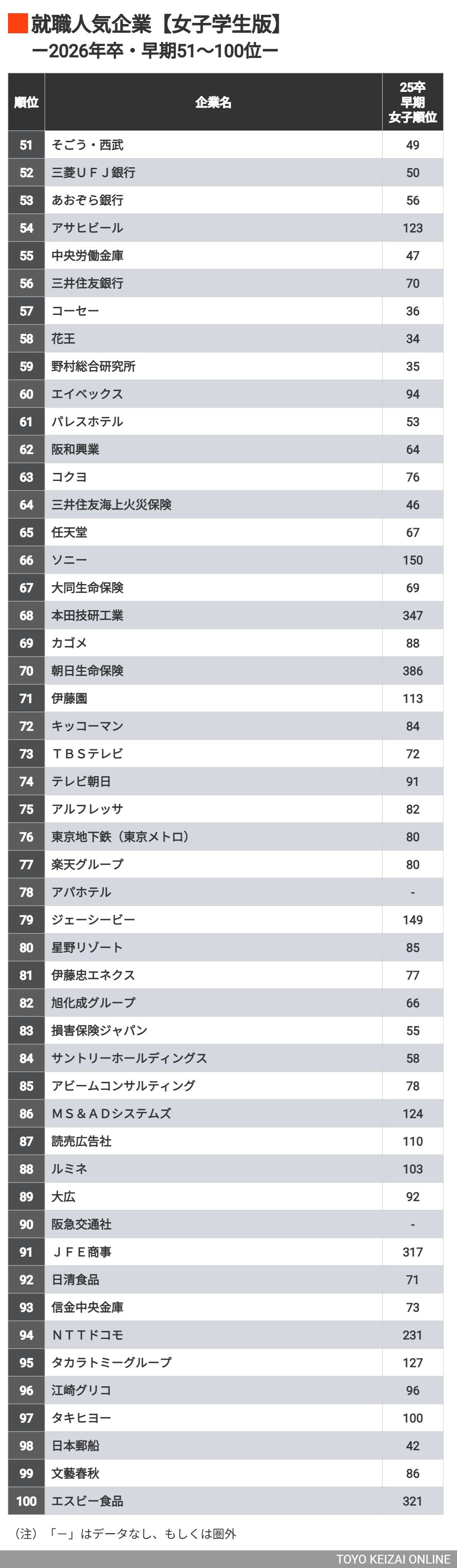 就職人気企業【女子学生版】
ー2026年卒・早期51〜100位ー

| 順位 | 企業名 | 25卒 早期 女子順位 |
|---|---|---|
| 51 | そごう・西武 | 49 |
| 52 | 三菱ＵＦＪ銀行 | 50 |
| 53 | あおぞら銀行 | 56 |
| 54 | アサヒビール | 123 |
| 55 | 中央労働金庫 | 47 |
| 56 | 三井住友銀行 | 70 |
| 57 | コーセー | 36 |
| 58 | 花王 | 34 |
| 59 | 野村総合研究所 | 35 |
| 60 | エイベックス | 94 |
| 61 | パレスホテル | 53 |
| 62 | 阪和興業 | 64 |
| 63 | コクヨ | 76 |
| 64 | 三井住友海上火災保険 | 46 |
| 65 | 任天堂 | 67 |
| 66 | ソニー | 150 |
| 67 | 大同生命保険 | 69 |
| 68 | 本田技研工業 | 347 |
| 69 | カゴメ | 88 |
| 70 | 朝日生命保険 | 386 |
| 71 | 伊藤園 | 113 |
| 72 | キッコーマン | 84 |
| 73 | ＴＢＳテレビ | 72 |
| 74 | テレビ朝日 | 91 |
| 75 | アルフレッサ | 82 |
| 76 | 東京地下鉄（東京メトロ） | 80 |
| 77 | 楽天グループ | 80 |
| 78 | アパホテル | - |
| 79 | ジェーシービー | 149 |
| 80 | 星野リゾート | 85 |
| 81 | 伊藤忠エネクス | 77 |
| 82 | 旭化成グループ | 66 |
| 83 | 損害保険ジャパン | 55 |
| 84 | サントリーホールディングス | 58 |
| 85 | アビームコンサルティング | 78 |
| 86 | ＭＳ＆ＡＤシステムズ | 124 |
| 87 | 読売広告社 | 110 |
| 88 | ルミネ | 103 |
| 89 | 大広 | 92 |
| 90 | 阪急交通社 | - |
| 91 | ＪＦＥ商事 | 317 |
| 92 | 日清食品 | 71 |
| 93 | 信金中央金庫 | 73 |
| 94 | ＮＴＴドコモ | 231 |
| 95 | タカラトミーグループ | 127 |
| 96 | 江崎グリコ | 96 |
| 97 | タキヒヨー | 100 |
| 98 | 日本郵船 | 42 |
| 99 | 文藝春秋 | 86 |
| 100 | エスビー食品 | 321 |

（注）「ー」はデータなし、もしくは圏外

TOYO KEIZAI ONLINE